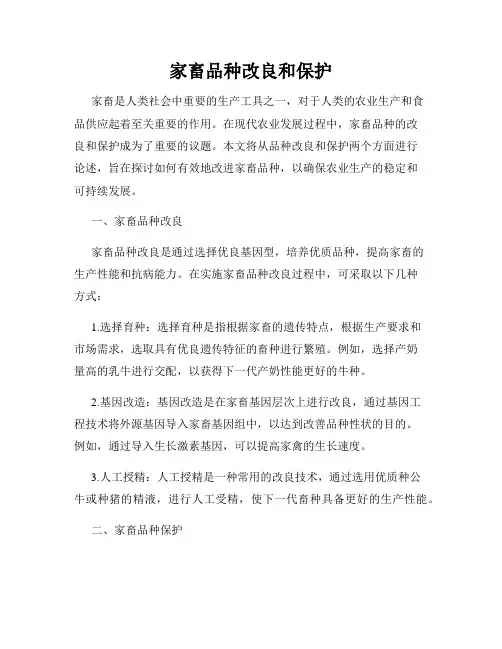 家畜品种改良和保护

家畜是人类社会中重要的生产工具之一，对于人类的农业生产和食品供应起着至关重要的作用。在现代农业发展过程中，家畜品种的改良和保护成为了重要的议题。本文将从品种改良和保护两个方面进行论述，旨在探讨如何有效地改进家畜品种，以确保农业生产的稳定和可持续发展。

一、家畜品种改良

家畜品种改良是通过选择优良基因型，培养优质品种，提高家畜的生产性能和抗病能力。在实施家畜品种改良过程中，可采取以下几种方式：

1.选择育种：选择育种是指根据家畜的遗传特点，根据生产要求和市场需求，选取具有优良遗传特征的畜种进行繁殖。例如，选择产奶量高的乳牛进行交配，以获得下一代产奶性能更好的牛种。

2.基因改造：基因改造是在家畜基因层次上进行改良，通过基因工程技术将外源基因导入家畜基因组中，以达到改善品种性状的目的。例如，通过导入生长激素基因，可以提高家禽的生长速度。

3.人工授精：人工授精是一种常用的改良技术，通过选用优质种公牛或种猪的精液，进行人工受精，使下一代畜种具备更好的生产性能。

二、家畜品种保护